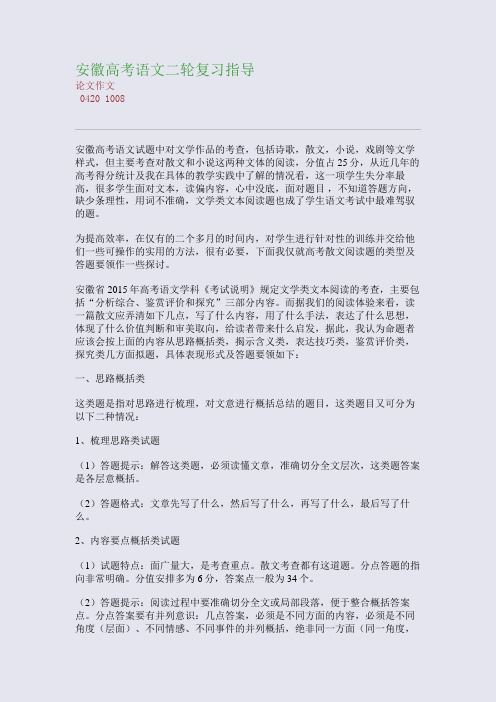 安徽高考语文二轮复习指导
论文作文
0420 1008

安徽高考语文试题中对文学作品的考查，包括诗歌，散文，小说，戏剧等文学样式，但主要考查对散文和小说这两种文体的阅读，分值占25分，从近几年的高考得分统计及我在具体的教学实践中了解的情况看，这一项学生失分率最高，很多学生面对文本，读偏内容，心中没底，面对题目，不知道答题方向，缺少条理性，用词不准确，文学类文本阅读题也成了学生语文考试中最难驾驭的题。

为提高效率，在仅有的二个多月的时间内，对学生进行针对性的训练并交给他们一些可操作的实用的方法，很有必要，下面我仅就高考散文阅读题的类型及答题要领作一些探讨。

安徽省2015年高考语文学科《考试说明》规定文学类文本阅读的考查，主要包括“分析综合、鉴赏评价和探究”三部分内容。而据我们的阅读体验来看，读一篇散文应弄清如下几点，写了什么内容，用了什么手法，表达了什么思想，体现了什么价值判断和审美取向，给读者带来什么启发，据此，我认为命题者应该会按上面的内容从思路概括类，揭示含义类，表达技巧类，鉴赏评价类，探究类几方面拟题，具体表现形式及答题要领如下：

一、思路概括类

这类题是指对思路进行梳理，对文意进行概括总结的题目，这类题目又可分为以下二种情况：

1、梳理思路类试题

（1）答题提示：解答这类题，必须读懂文章，准确切分全文层次，这类题答案是各层意概括。

（2）答题格式：文章先写了什么，然后写了什么，再写了什么，最后写了什么。

2、内容要点概括类试题

（1）试题特点：面广量大，是考查重点。散文考查都有这道题。分点答题的指向非常明确。分值安排多为6分，答案点一般为34个。

（2）答题提示：阅读过程中要准确切分全文或局部段落，便于整合概括答案点。分点答案要有并列意识：几点答案，必须是不同方面的内容，必须是不同角度（层面）、不同情感、不同事件的并列概括，绝非同一方面（同一角度，